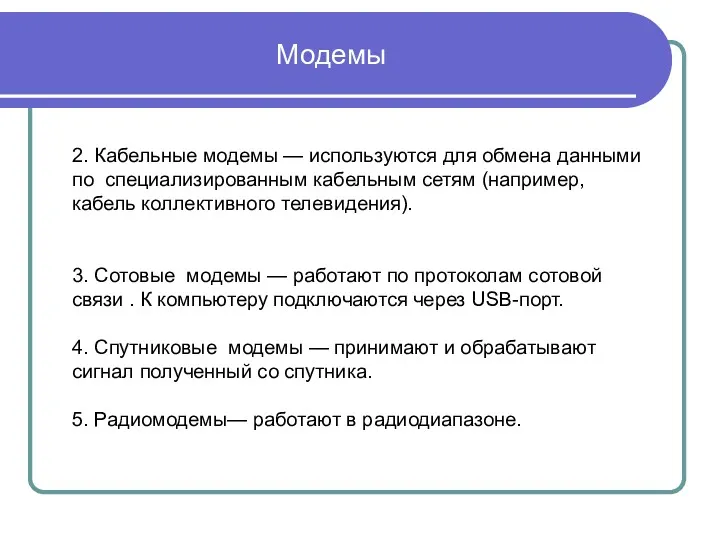 Модемы

2. Кабельные модемы — используются для обмена данными по специализированным кабельным сетям (например, кабель коллективного телевидения).

3. Сотовые модемы — работают по протоколам сотовой связи . К компьютеру подключаются через USB-порт.

4. Спутниковые модемы — принимают и обрабатывают сигнал полученный со спутника.

5. Радиомодемы— работают в радиодиапазоне.